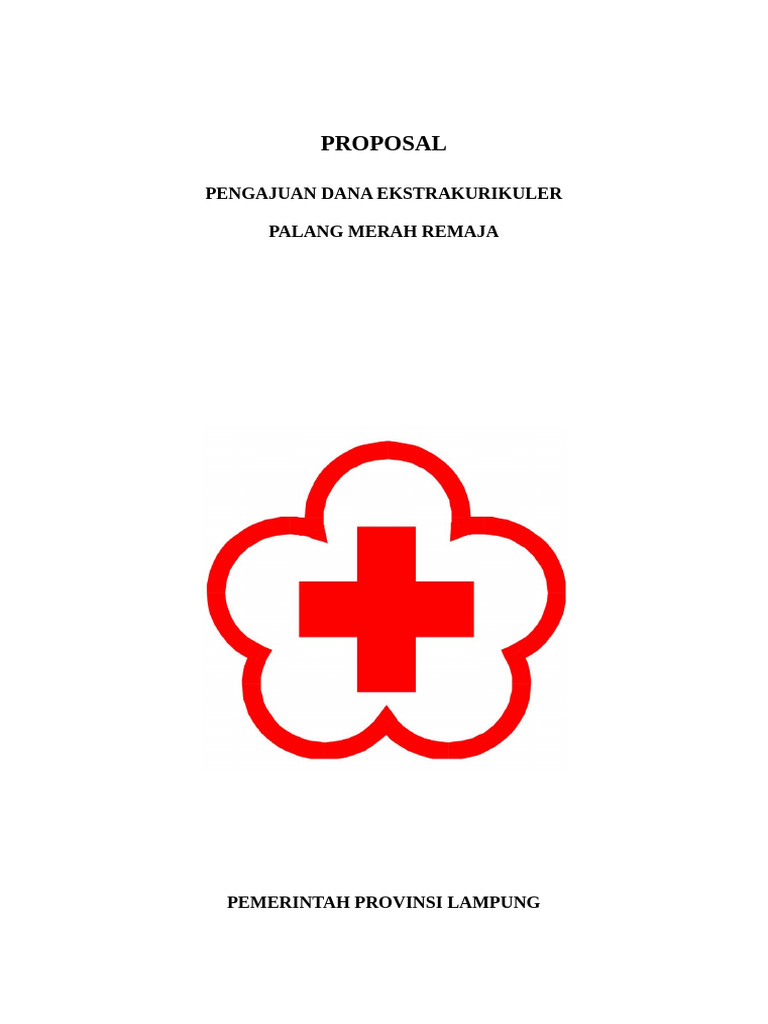 PROPOSAL

PENGAJUAN DANA EKSTRAKURIKULER

PALANG MERAH REMAJA

PEMERINTAH PROVINSI LAMPUNG